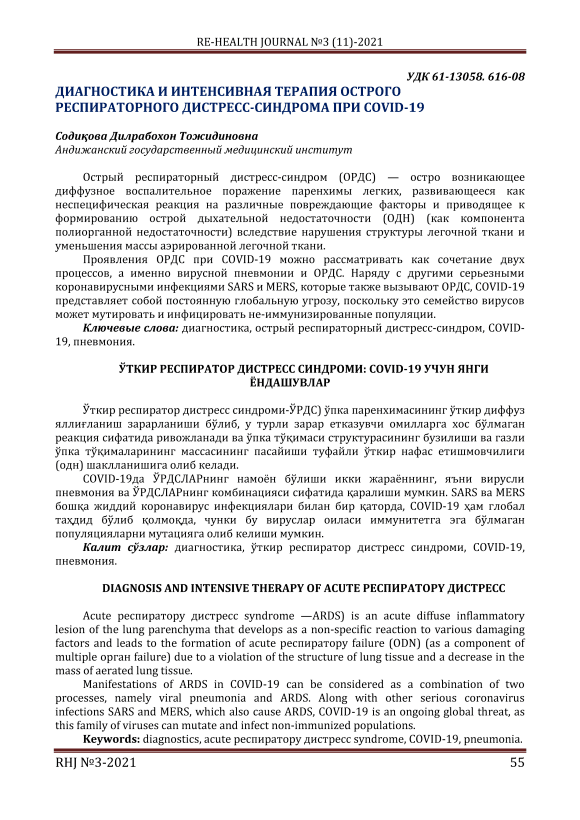 RE-HEALTH JOURNAL №3 (11)-2021

УДК 61-13058. 616-08

ДИАГНОСТИКА И ИНТЕНСИВНАЯ ТЕРАПИЯ ОСТРОГО РЕСПИРАТОРНОГО ДИСТРЕСС-СИНДРОМА ПРИ COVID-19

Содиқова Дилрабохон Тожидиновна
Андижанский государственный медицинский институт

Острый респираторный дистресс-синдром (ОРДС) — остро возникающее диффузное воспалительное поражение паренхимы легких, развивающееся как неспецифическая реакция на различные повреждающие факторы и приводящее к формированию острой дыхательной недостаточности (ОДН) (как компонента полиорганной недостаточности) вследствие нарушения структуры легочной ткани и уменьшения массы аэрированной легочной ткани.

Проявления ОРДС при COVID-19 можно рассматривать как сочетание двух процессов, а именно вирусной пневмонии и ОРДС. Наряду с другими серьезными коронавирусными инфекциями SARS и MERS, которые также вызывают ОРДС, COVID-19 представляет собой постоянную глобальную угрозу, поскольку это семейство вирусов может мутировать и инфицировать не-иммунизированные популяции.

Ключевые слова: диагностика, острый респираторный дистресс-синдром, COVID-19, пневмония.

ЎТКИР РЕСПИРАТОР ДИСТРЕСС СИНДРОМИ: COVID-19 УЧУН ЯНГИ ЁНДАШУВЛАР

Ўткир респиратор дистресс синдроми-ЎРДС) ўпка паренхимасининг ўткир диффуз яллиғланиш зарарланиши бўлиб, у турли зарар етказувчи омилларга хос бўлмаган реакция сифатида ривожланади ва ўпка тўқимаси структурасининг бузилиши ва газли ўпка тўқималарининг массасининг пасайиши туфайли ўткир нафас етишмовчилиги (одн) шаклланишига олиб келади.

COVID-19да ЎРДСЛАРнинг намоён бўлиши икки жараённинг, яъни вирусли пневмония ва ЎРДСЛАРнинг комбинацияси сифатида қаралиши мумкин. SARS ва MERS бошқа жиддий коронавирус инфекциялари билан бир қаторда, COVID-19 ҳам глобал таҳдид бўлиб қолмоқда, чунки бу вируслар оиласи иммунитетга эга бўлмаган популяцияларни мутацияга олиб келиши мумкин.

Калит сўзлар: диагностика, ўткир респиратор дистресс синдроми, COVID-19, пневмония.

DIAGNOSIS AND INTENSIVE THERAPY OF ACUTE РЕСПИРАТОРУ ДИСТРЕСС

Acute респиратору дистресс syndrome —ARDS) is an acute diffuse inflammatory lesion of the lung parenchyma that develops as a non-specific reaction to various damaging factors and leads to the formation of acute респиратору failure (ODN) (as a component of multiple орган failure) due to a violation of the structure of lung tissue and a decrease in the mass of aerated lung tissue.

Manifestations of ARDS in COVID-19 can be considered as a combination of two processes, namely viral pneumonia and ARDS. Along with other serious coronavirus infections SARS and MERS, which also cause ARDS, COVID-19 is an ongoing global threat, as this family of viruses can mutate and infect non-immunized populations.

Keywords: diagnostics, acute респиратору дистресс syndrome, COVID-19, pneumonia.

RHJ №3-2021 55